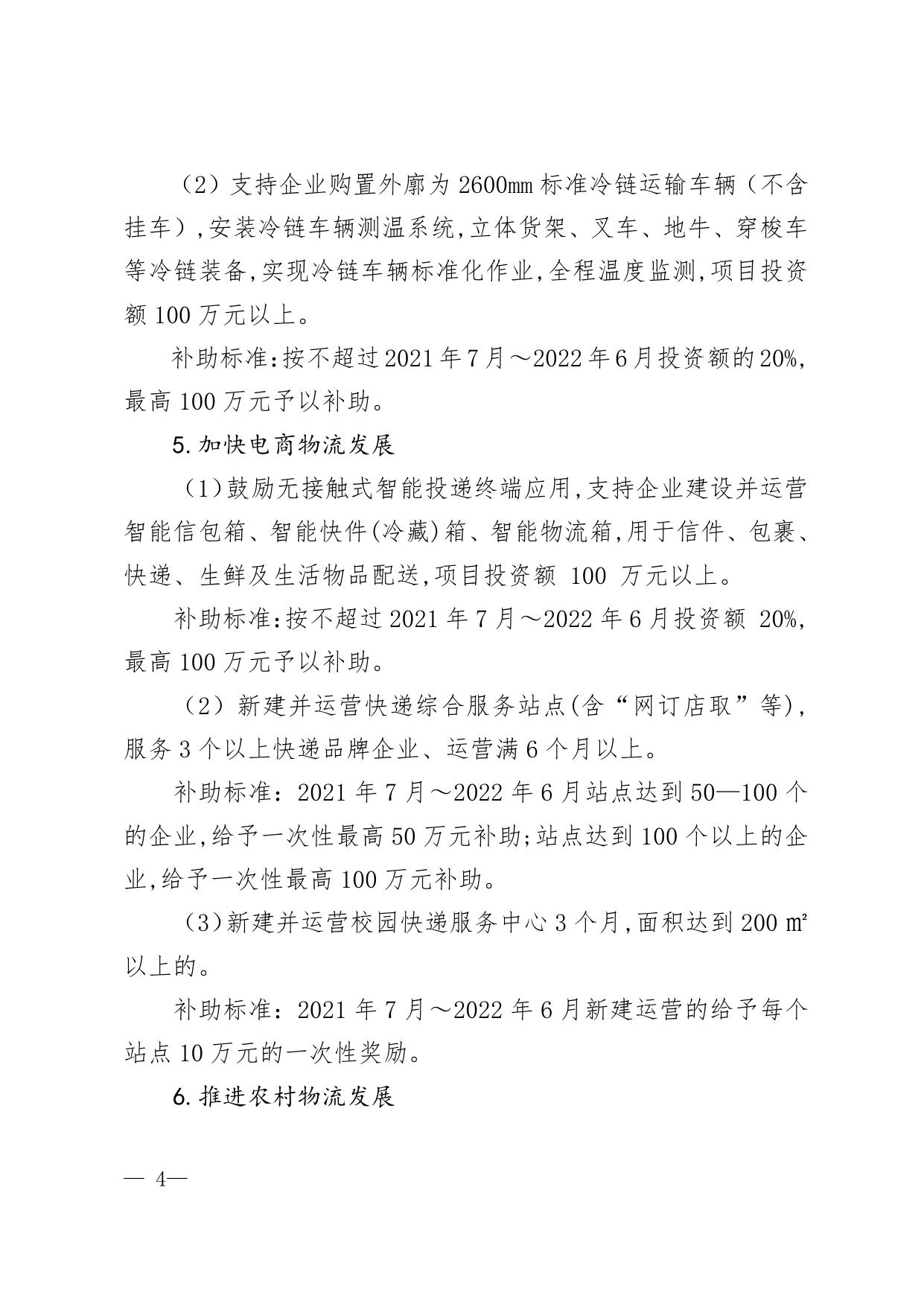 （2）支持企业购置外廓为 2600mm 标准冷链运输车辆（不含挂车），安装冷链车辆测温系统，立体货架、叉车、地牛、穿梭车等冷链装备，实现冷链车辆标准化作业，全程温度监测，项目投资额 100 万元以上。

补助标准：按不超过 2021 年 7 月～2022 年 6 月投资额的 20%，最高 100 万元予以补助。

5.加快电商物流发展

（1）鼓励无接触式智能投递终端应用，支持企业建设并运营智能信包箱、智能快件(冷藏)箱、智能物流箱，用于信件、包裹、快递、生鲜及生活物品配送，项目投资额 100 万元以上。

补助标准：按不超过 2021 年 7 月～2022 年 6 月投资额 20%，最高 100 万元予以补助。

（2）新建并运营快递综合服务站点(含“网订店取”等)，服务 3 个以上快递品牌企业、运营满 6 个月以上。

补助标准：2021 年 7 月～2022 年 6 月站点达到 50—100 个的企业，给予一次性最高 50 万元补助；站点达到 100 个以上的企业，给予一次性最高 100 万元补助。

（3）新建并运营校园快递服务中心 3 个月，面积达到 200 ㎡以上的。

补助标准：2021 年 7 月～2022 年 6 月新建运营的给予每个站点 10 万元的一次性奖励。

6.推进农村物流发展

— 4—